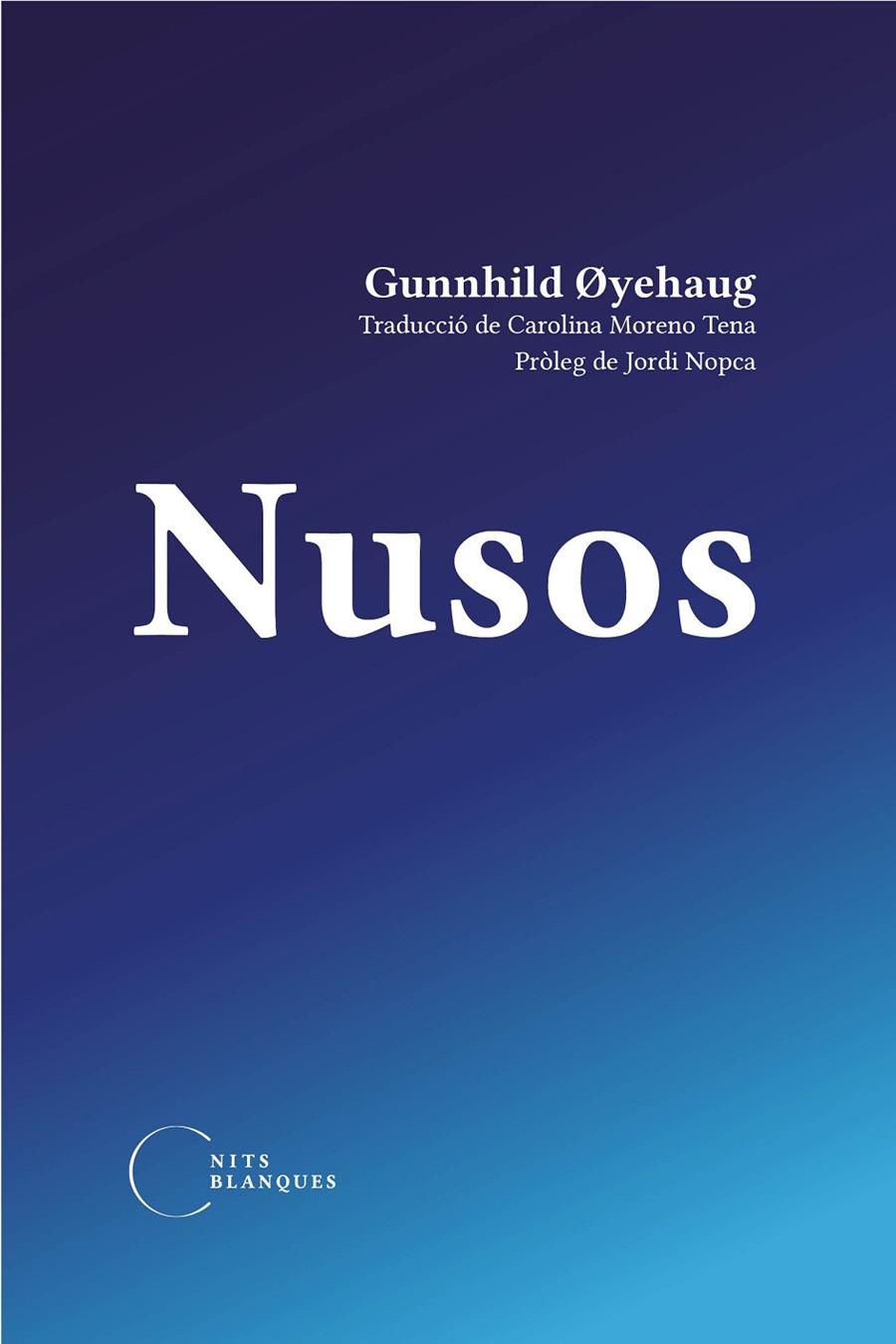 Gunnhild Øyehaug
Traducció de Carolina Moreno Tena
Pròleg de Jordi Nopca

Nusos

NITS
BLANQUES